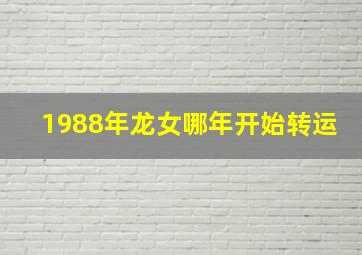 1988年龙女哪年开始转运